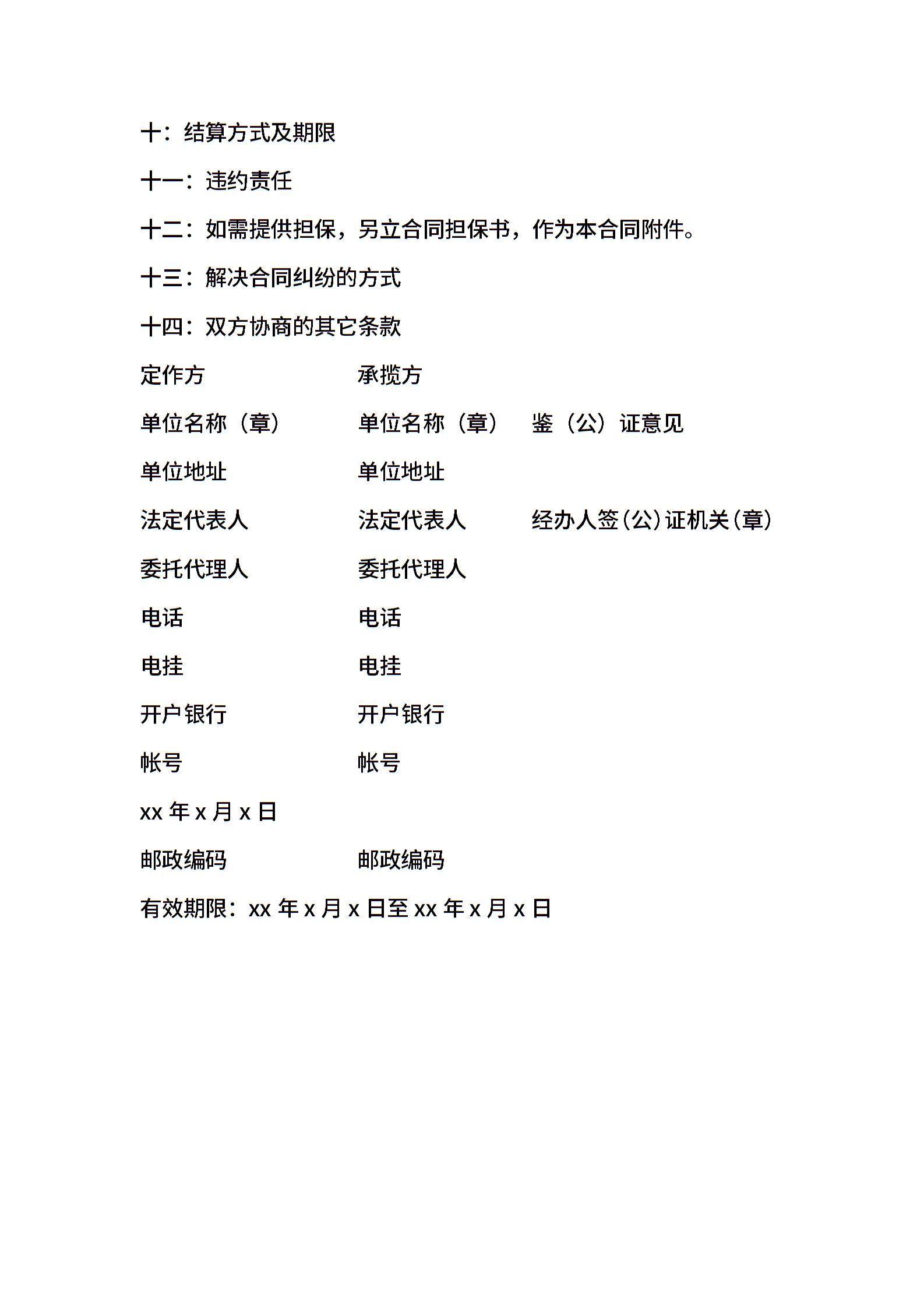 十：结算方式及期限

十一：违约责任

十二：如需提供担保，另立合同担保书，作为本合同附件。

十三：解决合同纠纷的方式

十四：双方协商的其它条款

定作方 承揽方

单位名称（章） 单位名称（章） 鉴（公）证意见

单位地址 单位地址

法定代表人 法定代表人 经办人签（公）证机关（章）

委托代理人 委托代理人

电话 电话

电挂 电挂

开户银行 开户银行

帐号 帐号

xx 年 x 月 x 日

邮政编码 邮政编码

有效期限：xx 年 x 月 x 日至 xx 年 x 月 x 日